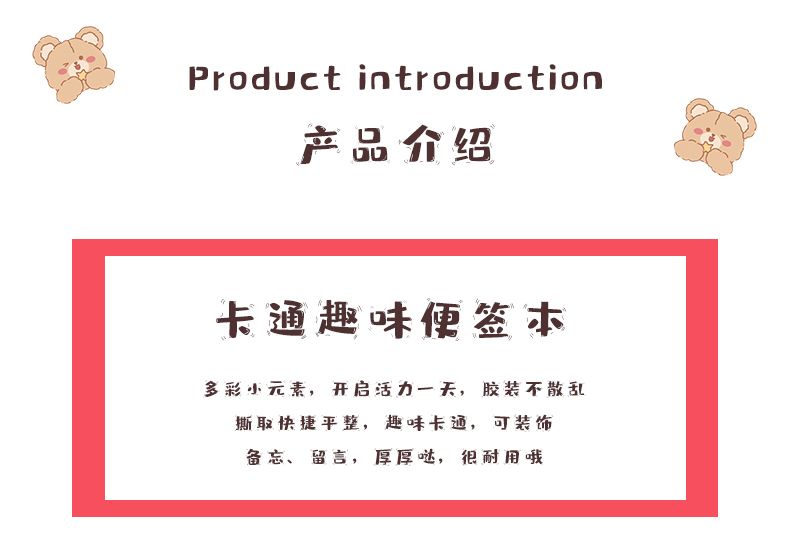 Product introduction

产品介绍

卡通趣味便签本

多彩小元素，开启活力一天，胶装不散乱

撕取快捷平整，趣味卡通，可装饰

备忘、留言，厚厚哒，很耐用哦